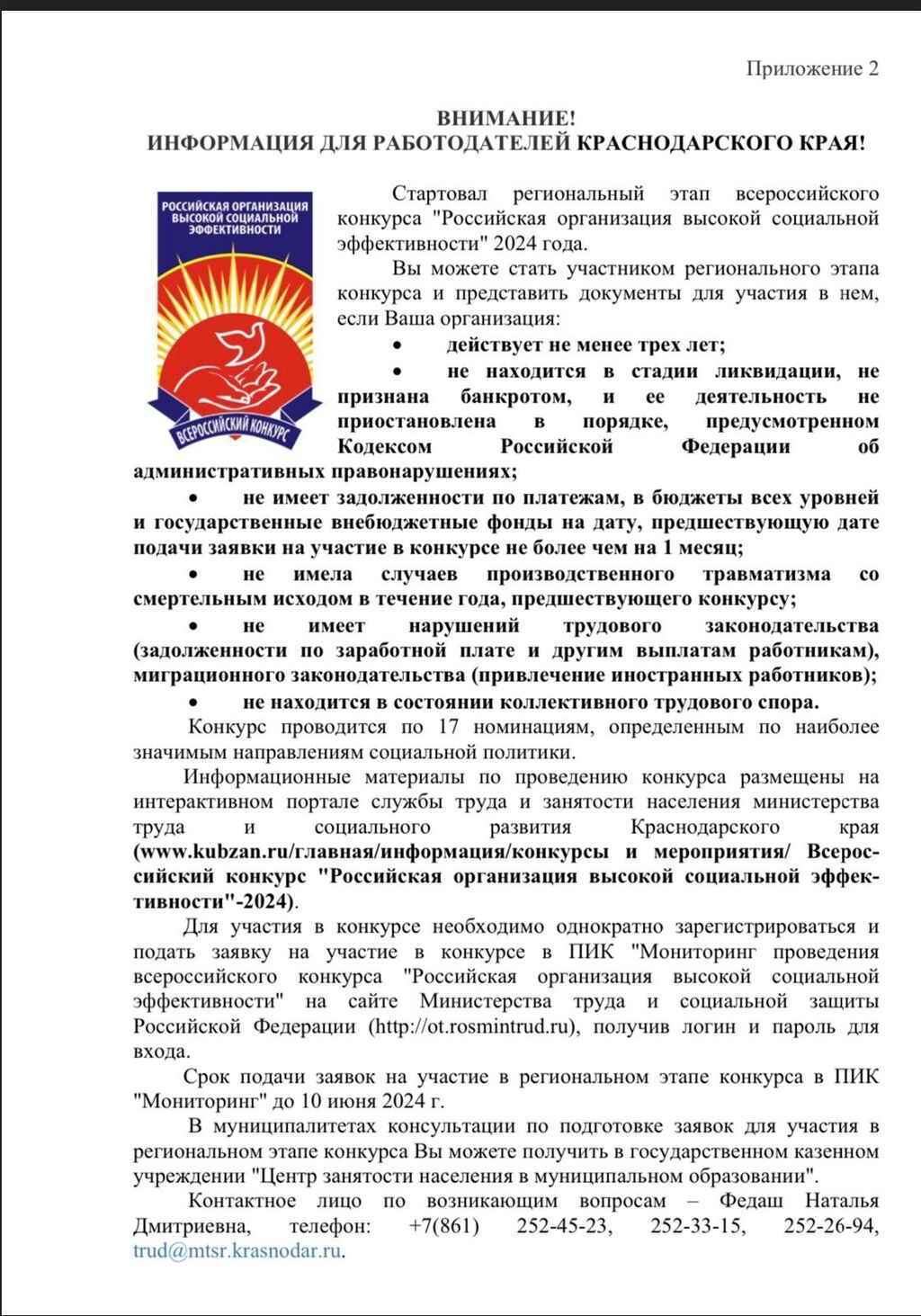 Приложение 2

ВНИМАНИЕ!
ИНФОРМАЦИЯ ДЛЯ РАБОТОДАТЕЛЕЙ КРАСНОДАРСКОГО КРАЯ!

РОССИЙСКАЯ ОРГАНИЗАЦИЯ ВЫСОКОЙ СОЦИАЛЬНОЙ ЭФФЕКТИВНОСТИ

ВСЕРОССИЙСКИЙ КОНКУРС

Стартовал региональный этап всероссийского конкурса "Российская организация высокой социальной эффективности" 2024 года.

Вы можете стать участником регионального этапа конкурса и представить документы для участия в нем, если Ваша организация:

• действует не менее трех лет;

• не находится в стадии ликвидации, не признана банкротом, и ее деятельность не приостановлена в порядке, предусмотренном Кодексом Российской Федерации об административных правонарушениях;

• не имеет задолженности по платежам, в бюджеты всех уровней и государственные внебюджетные фонды на дату, предшествующую дате подачи заявки на участие в конкурсе не более чем на 1 месяц;

• не имела случаев производственного травматизма со смертельным исходом в течение года, предшествующего конкурсу;

• не имеет нарушений трудового законодательства (задолженности по заработной плате и другим выплатам работникам), миграционного законодательства (привлечение иностранных работников);

• не находится в состоянии коллективного трудового спора.

Конкурс проводится по 17 номинациям, определенным по наиболее значимым направлениям социальной политики.

Информационные материалы по проведению конкурса размещены на интерактивном портале службы труда и занятости населения министерства труда и социального развития Краснодарского края (www.kubzan.ru/главная/информация/конкурсы и мероприятия/ Всероссийский конкурс "Российская организация высокой социальной эффективности"-2024).

Для участия в конкурсе необходимо однократно зарегистрироваться и подать заявку на участие в конкурсе в ПИК "Мониторинг проведения всероссийского конкурса "Российская организация высокой социальной эффективности" на сайте Министерства труда и социальной защиты Российской Федерации (http://ot.rosmintrud.ru), получив логин и пароль для входа.

Срок подачи заявок на участие в региональном этапе конкурса в ПИК "Мониторинг" до 10 июня 2024 г.

В муниципалитетах консультации по подготовке заявок для участия в региональном этапе конкурса Вы можете получить в государственном казенном учреждении "Центр занятости населения в муниципальном образовании".

Контактное лицо по возникающим вопросам – Федаш Наталья Дмитриевна, телефон: +7(861) 252-45-23, 252-33-15, 252-26-94, trud@mtsr.krasnodar.ru.